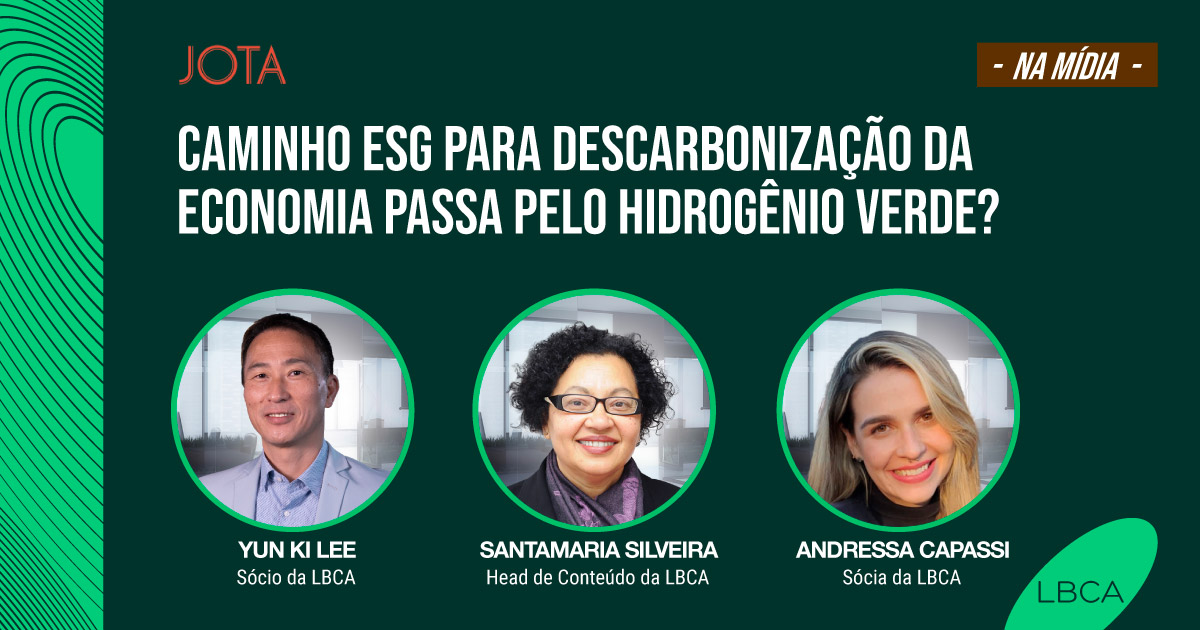 JOTA

- NA MÍDIA -

CAMINHO ESG PARA DESCARBONIZAÇÃO DA ECONOMIA PASSA PELO HIDROGÊNIO VERDE?

YUN KI LEE
Sócio da LBCA

SANTAMARIA SILVEIRA
Head de Conteúdo da LBCA

ANDRESSA CAPASSI
Sócia da LBCA

LBCA